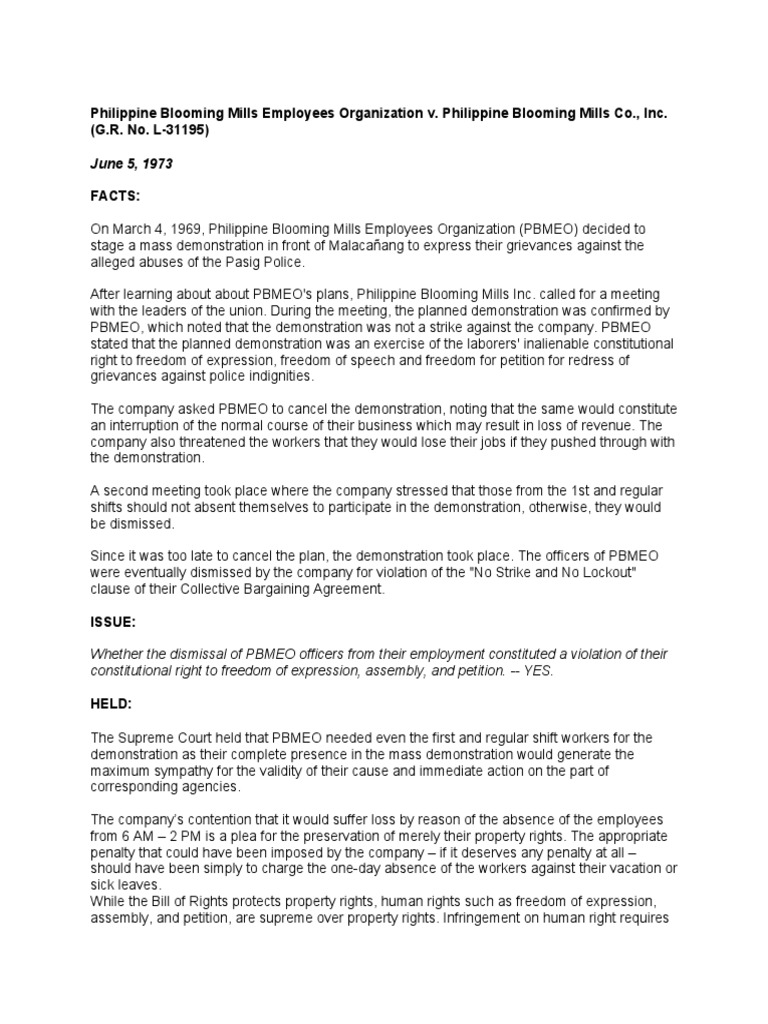 Philippine Blooming Mills Employees Organization v. Philippine Blooming Mills Co., Inc. (G.R. No. L-31195)

June 5, 1973

FACTS:

On March 4, 1969, Philippine Blooming Mills Employees Organization (PBMEO) decided to stage a mass demonstration in front of Malacañang to express their grievances against the alleged abuses of the Pasig Police.

After learning about about PBMEO's plans, Philippine Blooming Mills Inc. called for a meeting with the leaders of the union. During the meeting, the planned demonstration was confirmed by PBMEO, which noted that the demonstration was not a strike against the company. PBMEO stated that the planned demonstration was an exercise of the laborers' inalienable constitutional right to freedom of expression, freedom of speech and freedom for petition for redress of grievances against police indignities.

The company asked PBMEO to cancel the demonstration, noting that the same would constitute an interruption of the normal course of their business which may result in loss of revenue. The company also threatened the workers that they would lose their jobs if they pushed through with the demonstration.

A second meeting took place where the company stressed that those from the 1st and regular shifts should not absent themselves to participate in the demonstration, otherwise, they would be dismissed.

Since it was too late to cancel the plan, the demonstration took place. The officers of PBMEO were eventually dismissed by the company for violation of the "No Strike and No Lockout" clause of their Collective Bargaining Agreement.

ISSUE:

Whether the dismissal of PBMEO officers from their employment constituted a violation of their constitutional right to freedom of expression, assembly, and petition. -- YES.

HELD:

The Supreme Court held that PBMEO needed even the first and regular shift workers for the demonstration as their complete presence in the mass demonstration would generate the maximum sympathy for the validity of their cause and immediate action on the part of corresponding agencies.

The company's contention that it would suffer loss by reason of the absence of the employees from 6 AM – 2 PM is a plea for the preservation of merely their property rights. The appropriate penalty that could have been imposed by the company – if it deserves any penalty at all – should have been simply to charge the one-day absence of the workers against their vacation or sick leaves.
While the Bill of Rights protects property rights, human rights such as freedom of expression, assembly, and petition, are supreme over property rights. Infringement on human right requires